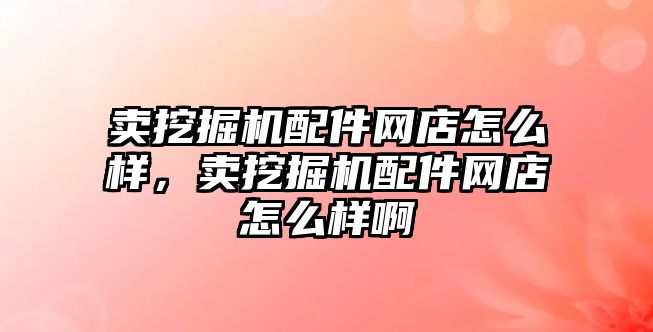 卖挖掘机配件网店怎么样，卖挖掘机配件网店怎么样啊